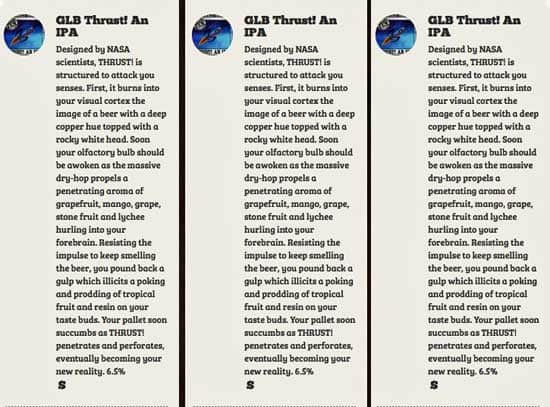 GLB Thrust! An IPA

Designed by NASA scientists, THRUST! is structured to attack you senses. First, it burns into your visual cortex the image of a beer with a deep copper hue topped with a rocky white head. Soon your olfactory bulb should be awoken as the massive dry-hop propels a penetrating aroma of grapefruit, mango, grape, stone fruit and lychee hurling into your forebrain. Resisting the impulse to keep smelling the beer, you pound back a gulp which illicits a poking and prodding of tropical fruit and resin on your taste buds. Your pallet soon succumbs as THRUST! penetrates and perforates, eventually becoming your new reality. 6.5%

S

GLB Thrust! An IPA

Designed by NASA scientists, THRUST! is structured to attack you senses. First, it burns into your visual cortex the image of a beer with a deep copper hue topped with a rocky white head. Soon your olfactory bulb should be awoken as the massive dry-hop propels a penetrating aroma of grapefruit, mango, grape, stone fruit and lychee hurling into your forebrain. Resisting the impulse to keep smelling the beer, you pound back a gulp which illicits a poking and prodding of tropical fruit and resin on your taste buds. Your pallet soon succumbs as THRUST! penetrates and perforates, eventually becoming your new reality. 6.5%

S

GLB Thrust! An IPA

Designed by NASA scientists, THRUST! is structured to attack you senses. First, it burns into your visual cortex the image of a beer with a deep copper hue topped with a rocky white head. Soon your olfactory bulb should be awoken as the massive dry-hop propels a penetrating aroma of grapefruit, mango, grape, stone fruit and lychee hurling into your forebrain. Resisting the impulse to keep smelling the beer, you pound back a gulp which illicits a poking and prodding of tropical fruit and resin on your taste buds. Your pallet soon succumbs as THRUST! penetrates and perforates, eventually becoming your new reality. 6.5%

S